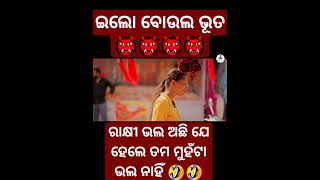 ଇଲୋ ବୋଉଲ ଭୂତ 👹👹👹👹

ରାକ୍ଷୀ ଭଲ ଅଛି ଯେ ହେଲେ ତମ ମୁହଁଟା ଭଲ ନାହିଁ 🤣🤣